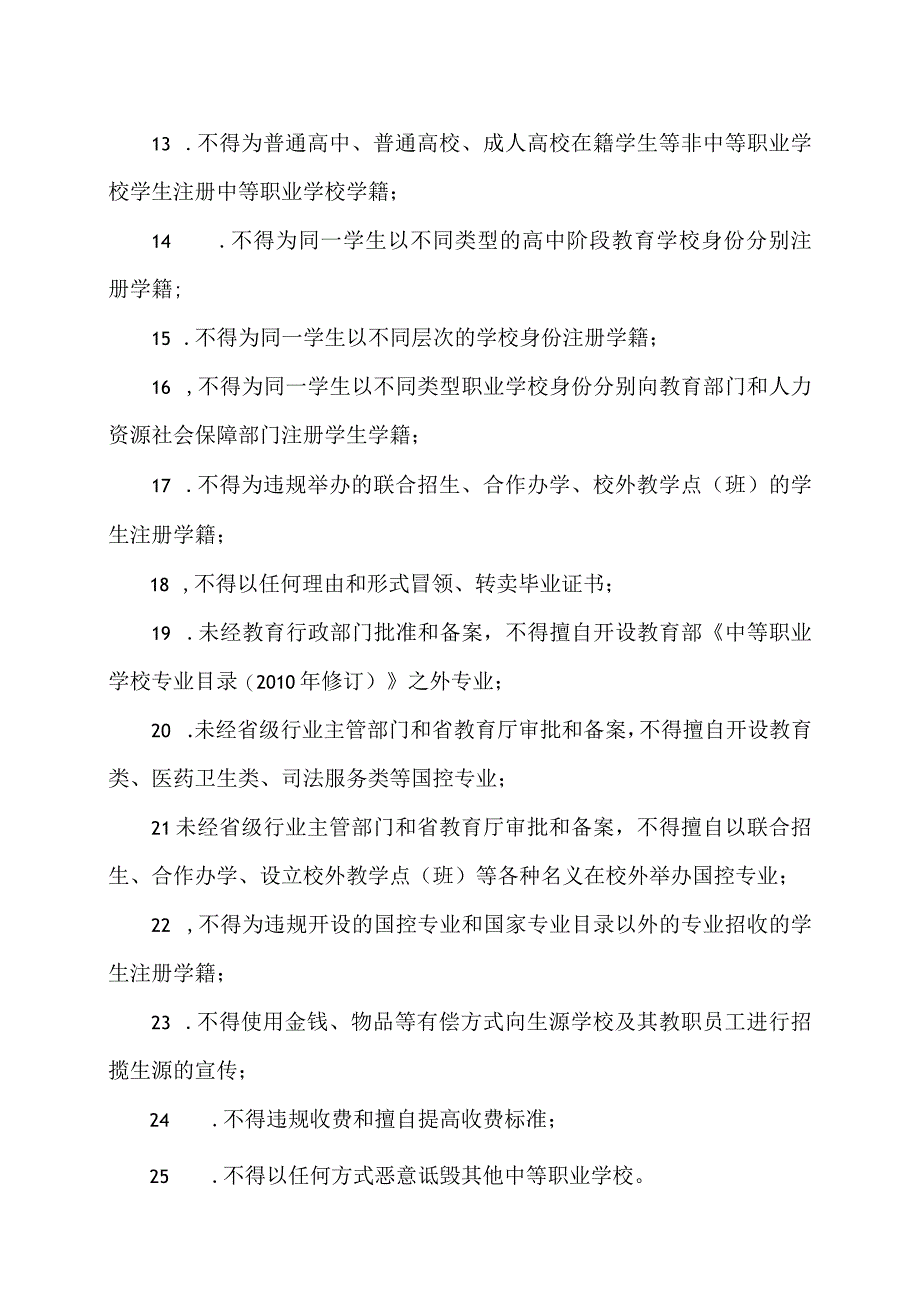 13 .不得为普通高中、普通高校、成人高校在籍学生等非中等职业学校学生注册中等职业学校学籍;

14 .不得为同一学生以不同类型的高中阶段教育学校身份分别注册学籍;

15 .不得为同一学生以不同层次的学校身份注册学籍;

16 ,不得为同一学生以不同类型职业学校身份分别向教育部门和人力资源社会保障部门注册学生学籍;

17 .不得为违规举办的联合招生、合作办学、校外教学点(班)的学生注册学籍;

18 ,不得以任何理由和形式冒领、转卖毕业证书;

19 .未经教育行政部门批准和备案,不得擅自开设教育部《中等职业学校专业目录(2010年修订)》之外专业;

20 .未经省级行业主管部门和省教育厅审批和备案,不得擅自开设教育类、医药卫生类、司法服务类等国控专业;

21未经省级行业主管部门和省教育厅审批和备案,不得擅自以联合招生、合作办学、设立校外教学点(班)等各种名义在校外举办国控专业;

22 ,不得为违规开设的国控专业和国家专业目录以外的专业招收的学生注册学籍;

23 .不得使用金钱、物品等有偿方式向生源学校及其教职员工进行招揽生源的宣传;

24 .不得违规收费和擅自提高收费标准;

25 .不得以任何方式恶意诋毁其他中等职业学校。